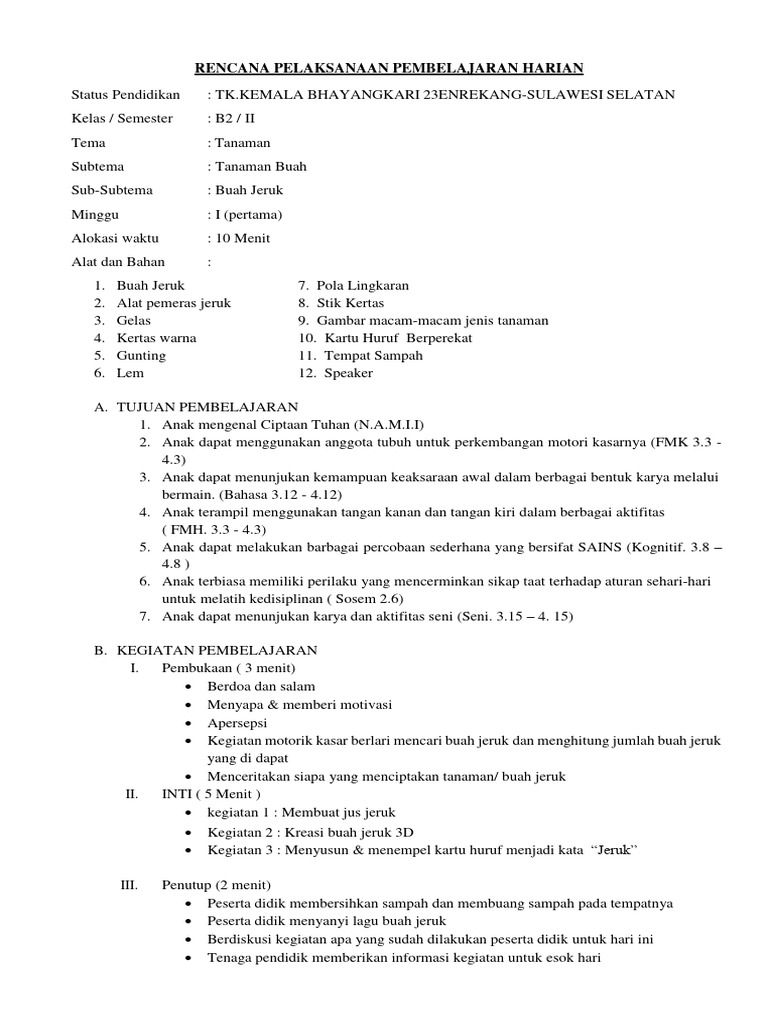 RENCANA PELAKSANAAN PEMBELAJARAN HARIAN

Status Pendidikan : TK.KEMALA BHAYANGKARI 23ENREKANG-SULAWESI SELATAN
Kelas / Semester : B2 / II
Tema : Tanaman
Subtema : Tanaman Buah
Sub-Subtema : Buah Jeruk
Minggu : I (pertama)
Alokasi waktu : 10 Menit
Alat dan Bahan :

1. Buah Jeruk
2. Alat pemeras jeruk
3. Gelas
4. Kertas warna
5. Gunting
6. Lem

7. Pola Lingkaran
8. Stik Kertas
9. Gambar macam-macam jenis tanaman
10. Kartu Huruf Berperekat
11. Tempat Sampah
12. Speaker

A. TUJUAN PEMBELAJARAN
1. Anak mengenal Ciptaan Tuhan (N.A.M.I.I)
2. Anak dapat menggunakan anggota tubuh untuk perkembangan motori kasarnya (FMK 3.3 - 4.3)
3. Anak dapat menunjukan kemampuan keaksaraan awal dalam berbagai bentuk karya melalui bermain. (Bahasa 3.12 - 4.12)
4. Anak terampil menggunakan tangan kanan dan tangan kiri dalam berbagai aktifitas ( FMH. 3.3 - 4.3)
5. Anak dapat melakukan barbagai percobaan sederhana yang bersifat SAINS (Kognitif. 3.8 – 4.8 )
6. Anak terbiasa memiliki perilaku yang mencerminkan sikap taat terhadap aturan sehari-hari untuk melatih kedisiplinan ( Sosem 2.6)
7. Anak dapat menunjukan karya dan aktifitas seni (Seni. 3.15 – 4. 15)

B. KEGIATAN PEMBELAJARAN
I. Pembukaan ( 3 menit)
• Berdoa dan salam
• Menyapa & memberi motivasi
• Apersepsi
• Kegiatan motorik kasar berlari mencari buah jeruk dan menghitung jumlah buah jeruk yang di dapat
• Menceritakan siapa yang menciptakan tanaman/ buah jeruk
II. INTI ( 5 Menit )
• kegiatan 1 : Membuat jus jeruk
• Kegiatan 2 : Kreasi buah jeruk 3D
• Kegiatan 3 : Menyusun & menempel kartu huruf menjadi kata "Jeruk"
III. Penutup (2 menit)
• Peserta didik membersihkan sampah dan membuang sampah pada tempatnya
• Peserta didik menyanyi lagu buah jeruk
• Berdiskusi kegiatan apa yang sudah dilakukan peserta didik untuk hari ini
• Tenaga pendidik memberikan informasi kegiatan untuk esok hari